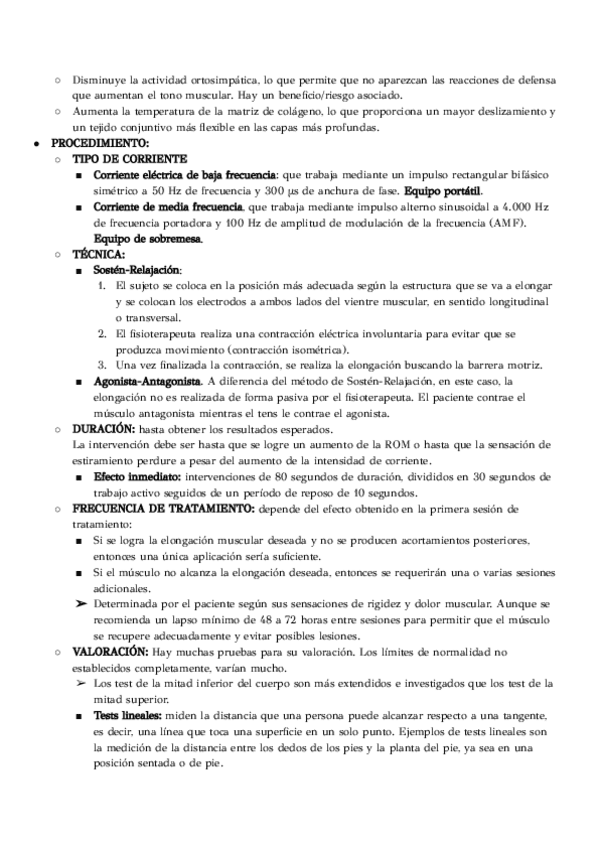 ○ Disminuye la actividad ortosimpática, lo que permite que no aparezcan las reacciones de defensa que aumentan el tono muscular. Hay un beneficio/riesgo asociado.
○ Aumenta la temperatura de la matriz de colágeno, lo que proporciona un mayor deslizamiento y un tejido conjuntivo más flexible en las capas más profundas.
● PROCEDIMIENTO:
○ TIPO DE CORRIENTE
■ Corriente eléctrica de baja frecuencia: que trabaja mediante un impulso rectangular bifásico simétrico a 50 Hz de frecuencia y 300 µs de anchura de fase. Equipo portátil.
■ Corriente de media frecuencia, que trabaja mediante impulso alterno sinusoidal a 4.000 Hz de frecuencia portadora y 100 Hz de amplitud de modulación de la frecuencia (AMF). Equipo de sobremesa.
○ TÉCNICA:
■ Sostén-Relajación:
1. El sujeto se coloca en la posición más adecuada según la estructura que se va a elongar y se colocan los electrodos a ambos lados del vientre muscular, en sentido longitudinal o transversal.
2. El fisioterapeuta realiza una contracción eléctrica involuntaria para evitar que se produzca movimiento (contracción isométrica).
3. Una vez finalizada la contracción, se realiza la elongación buscando la barrera motriz.
■ Agonista-Antagonista. A diferencia del método de Sostén-Relajación, en este caso, la elongación no es realizada de forma pasiva por el fisioterapeuta. El paciente contrae el músculo antagonista mientras el tens le contrae el agonista.
○ DURACIÓN: hasta obtener los resultados esperados.
La intervención debe ser hasta que se logre un aumento de la ROM o hasta que la sensación de estiramiento perdure a pesar del aumento de la intensidad de corriente.
■ Efecto inmediato: intervenciones de 80 segundos de duración, divididos en 30 segundos de trabajo activo seguidos de un período de reposo de 10 segundos.
○ FRECUENCIA DE TRATAMIENTO: depende del efecto obtenido en la primera sesión de tratamiento:
■ Si se logra la elongación muscular deseada y no se producen acortamientos posteriores, entonces una única aplicación sería suficiente.
■ Si el músculo no alcanza la elongación deseada, entonces se requerirán una o varias sesiones adicionales.
➢ Determinada por el paciente según sus sensaciones de rigidez y dolor muscular. Aunque se recomienda un lapso mínimo de 48 a 72 horas entre sesiones para permitir que el músculo se recupere adecuadamente y evitar posibles lesiones.
○ VALORACIÓN: Hay muchas pruebas para su valoración. Los límites de normalidad no establecidos completamente, varían mucho.
➢ Los test de la mitad inferior del cuerpo son más extendidos e investigados que los test de la mitad superior.
■ Tests lineales: miden la distancia que una persona puede alcanzar respecto a una tangente, es decir, una línea que toca una superficie en un solo punto. Ejemplos de tests lineales son la medición de la distancia entre los dedos de los pies y la planta del pie, ya sea en una posición sentada o de pie.